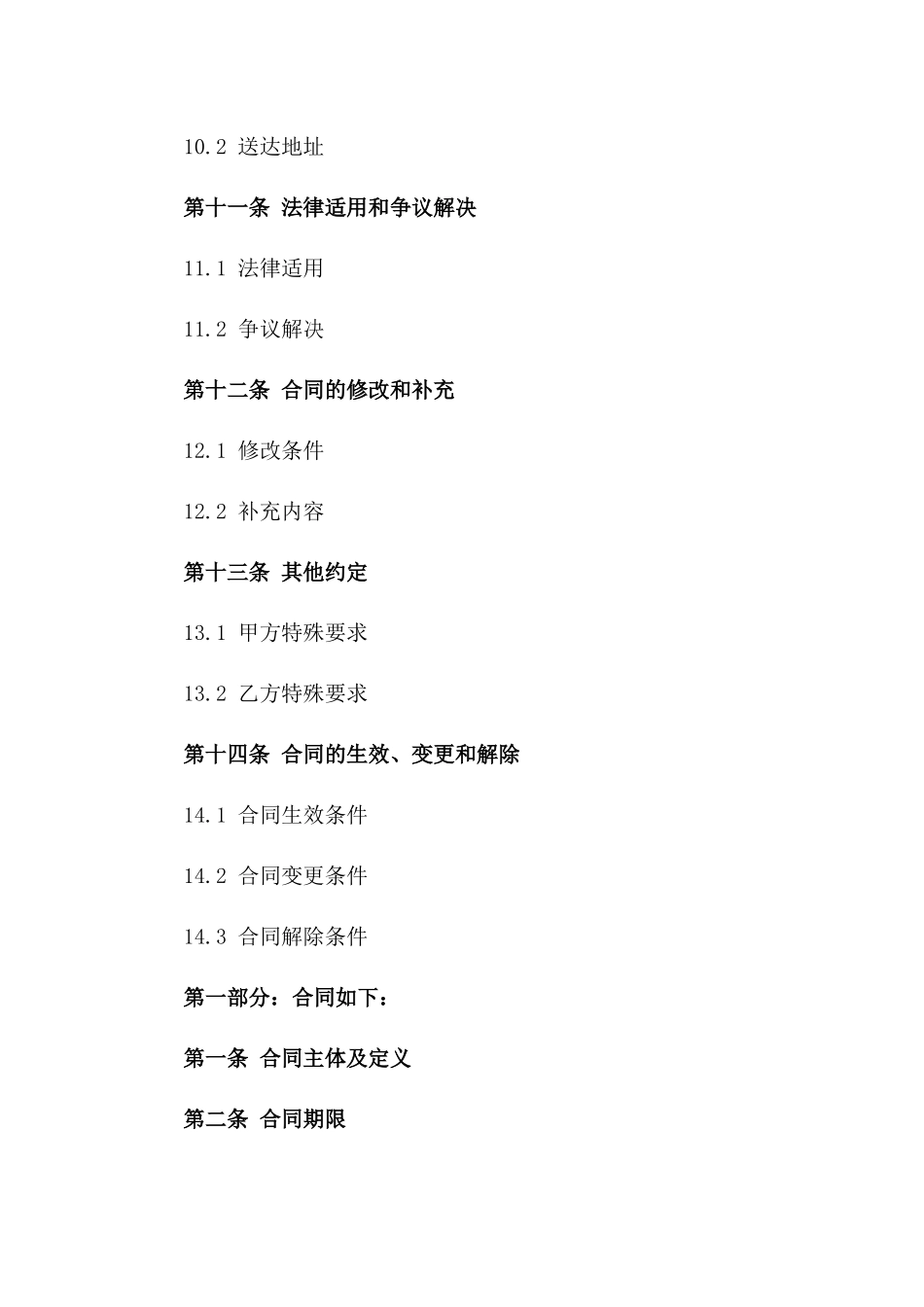 10.2 送达地址

第十一条 法律适用和争议解决

11.1 法律适用

11.2 争议解决

第十二条 合同的修改和补充

12.1 修改条件

12.2 补充内容

第十三条 其他约定

13.1 甲方特殊要求

13.2 乙方特殊要求

第十四条 合同的生效、变更和解除

14.1 合同生效条件

14.2 合同变更条件

14.3 合同解除条件

第一部分：合同如下：

第一条 合同主体及定义

第二条 合同期限